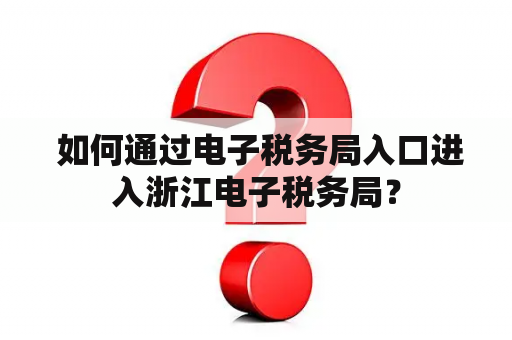 如何通过电子税务局入口进入浙江电子税务局？